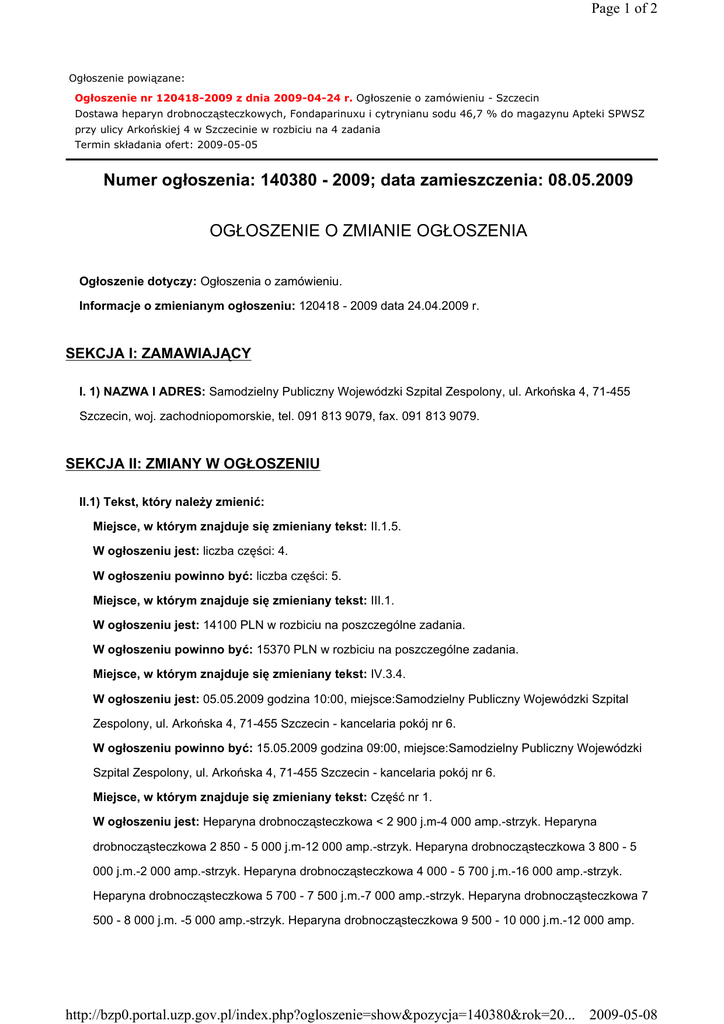 Page 1 of 2

Ogłoszenie powiązane:

Ogłoszenie nr 120418-2009 z dnia 2009-04-24 r. Ogłoszenie o zamówieniu - Szczecin
Dostawa heparyn drobnocząsteczkowych, Fondaparinuxu i cytrynianu sodu 46,7 % do magazynu Apteki SPWSZ przy ulicy Arkońskiej 4 w Szczecinie w rozbiciu na 4 zadania
Termin składania ofert: 2009-05-05

Numer ogłoszenia: 140380 - 2009; data zamieszczenia: 08.05.2009

OGŁOSZENIE O ZMIANIE OGŁOSZENIA

Ogłoszenie dotyczy: Ogłoszenia o zamówieniu.

Informacje o zmienianym ogłoszeniu: 120418 - 2009 data 24.04.2009 r.

SEKCJA I: ZAMAWIAJĄCY

I. 1) NAZWA I ADRES: Samodzielny Publiczny Wojewódzki Szpital Zespolony, ul. Arkońska 4, 71-455 Szczecin, woj. zachodniopomorskie, tel. 091 813 9079, fax. 091 813 9079.

SEKCJA II: ZMIANY W OGŁOSZENIU

II.1) Tekst, który należy zmienić:

Miejsce, w którym znajduje się zmieniany tekst: II.1.5.

W ogłoszeniu jest: liczba części: 4.

W ogłoszeniu powinno być: liczba części: 5.

Miejsce, w którym znajduje się zmieniany tekst: III.1.

W ogłoszeniu jest: 14100 PLN w rozbiciu na poszczególne zadania.

W ogłoszeniu powinno być: 15370 PLN w rozbiciu na poszczególne zadania.

Miejsce, w którym znajduje się zmieniany tekst: IV.3.4.

W ogłoszeniu jest: 05.05.2009 godzina 10:00, miejsce:Samodzielny Publiczny Wojewódzki Szpital Zespolony, ul. Arkońska 4, 71-455 Szczecin - kancelaria pokój nr 6.

W ogłoszeniu powinno być: 15.05.2009 godzina 09:00, miejsce:Samodzielny Publiczny Wojewódzki Szpital Zespolony, ul. Arkońska 4, 71-455 Szczecin - kancelaria pokój nr 6.

Miejsce, w którym znajduje się zmieniany tekst: Część nr 1.

W ogłoszeniu jest: Heparyna drobnocząsteczkowa < 2 900 j.m-4 000 amp.-strzyk. Heparyna drobnocząsteczkowa 2 850 - 5 000 j.m-12 000 amp.-strzyk. Heparyna drobnocząsteczkowa 3 800 - 5 000 j.m.-2 000 amp.-strzyk. Heparyna drobnocząsteczkowa 4 000 - 5 700 j.m.-16 000 amp.-strzyk. Heparyna drobnocząsteczkowa 5 700 - 7 500 j.m.-7 000 amp.-strzyk. Heparyna drobnocząsteczkowa 7 500 - 8 000 j.m. -5 000 amp.-strzyk. Heparyna drobnocząsteczkowa 9 500 - 10 000 j.m.-12 000 amp.

http://bzp0.portal.uzp.gov.pl/index.php?ogloszenie=show&pozycja=140380&rok=20... 2009-05-08